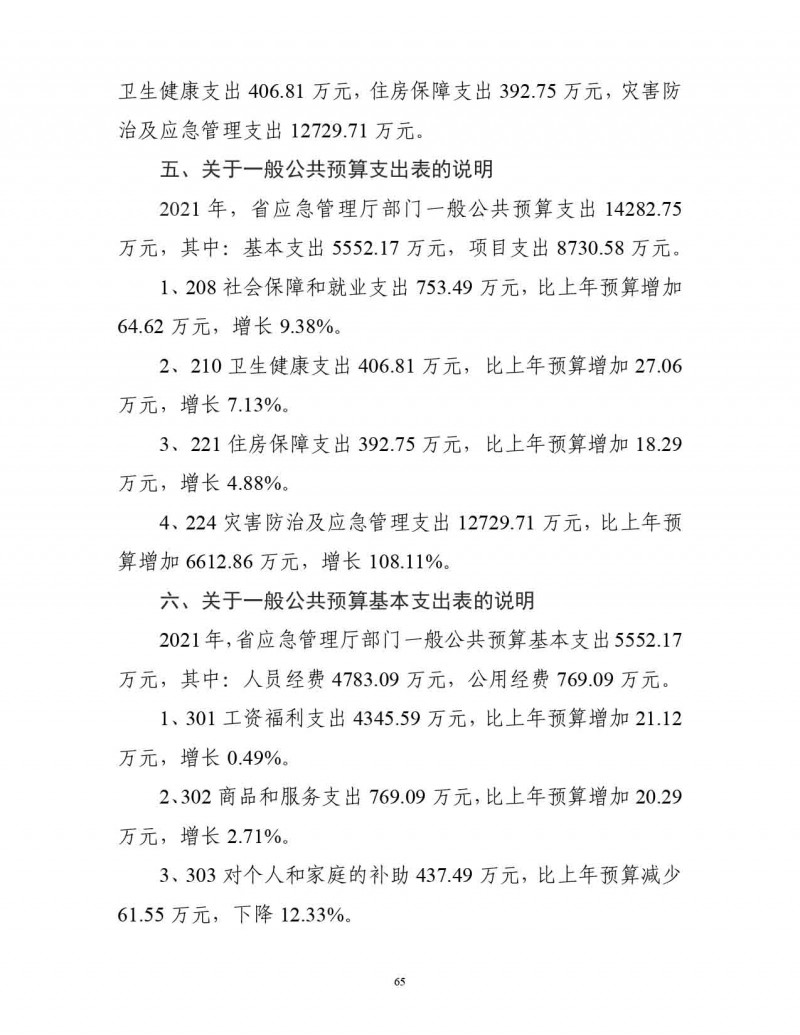 卫生健康支出 406.81 万元，住房保障支出 392.75 万元，灾害防治及应急管理支出 12729.71 万元。

五、关于一般公共预算支出表的说明

2021 年，省应急管理厅部门一般公共预算支出 14282.75 万元，其中：基本支出 5552.17 万元，项目支出 8730.58 万元。

1、208 社会保障和就业支出 753.49 万元，比上年预算增加 64.62 万元，增长 9.38%。

2、210 卫生健康支出 406.81 万元，比上年预算增加 27.06 万元，增长 7.13%。

3、221 住房保障支出 392.75 万元，比上年预算增加 18.29 万元，增长 4.88%。

4、224 灾害防治及应急管理支出 12729.71 万元，比上年预算增加 6612.86 万元，增长 108.11%。

六、关于一般公共预算基本支出表的说明

2021 年，省应急管理厅部门一般公共预算基本支出 5552.17 万元，其中：人员经费 4783.09 万元，公用经费 769.09 万元。

1、301 工资福利支出 4345.59 万元，比上年预算增加 21.12 万元，增长 0.49%。

2、302 商品和服务支出 769.09 万元，比上年预算增加 20.29 万元，增长 2.71%。

3、303 对个人和家庭的补助 437.49 万元，比上年预算减少 61.55 万元，下降 12.33%。

65